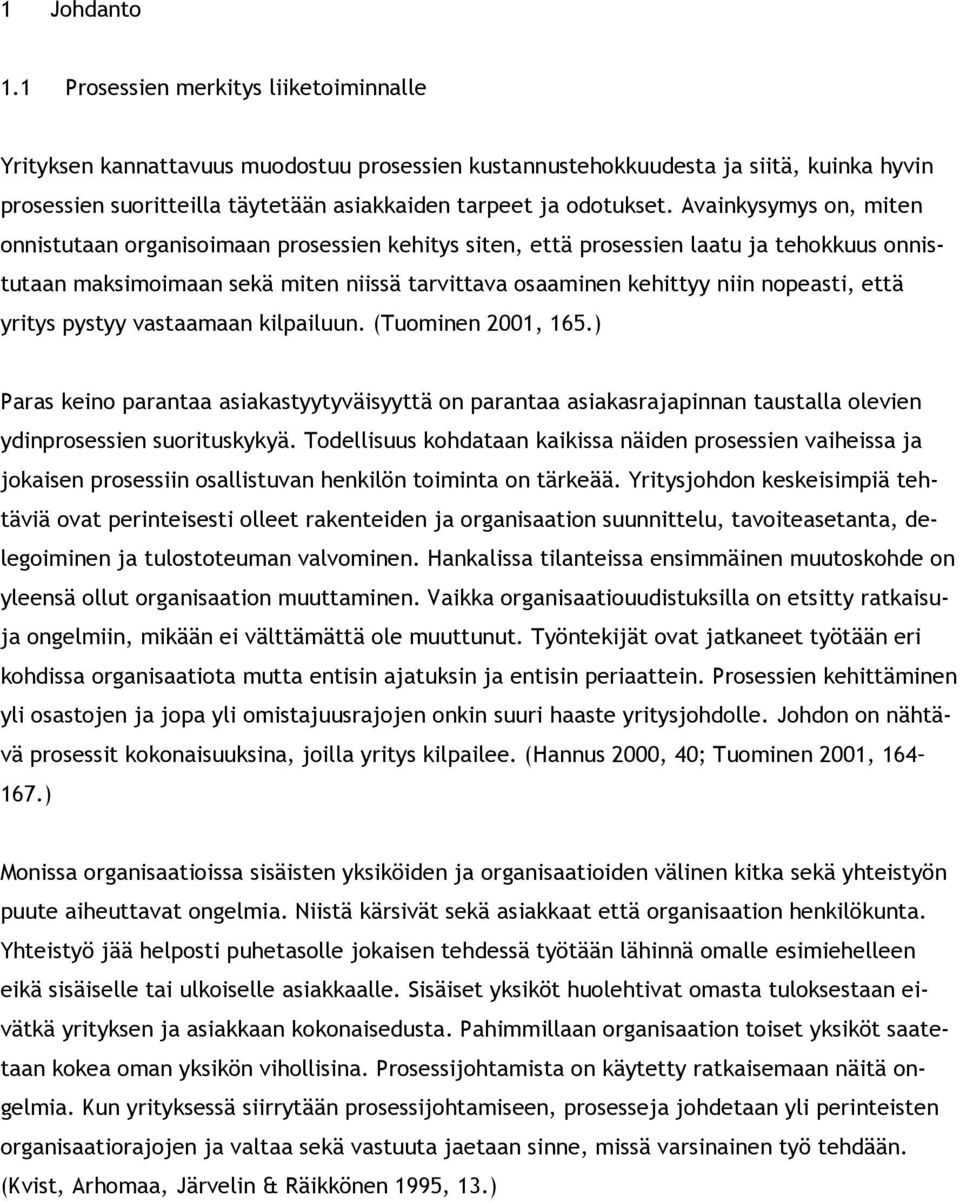 1 Johdanto

1.1 Prosessien merkitys liiketoiminnalle

Yrityksen kannattavuus muodostuu prosessien kustannustehokkuudesta ja siitä, kuinka hyvin prosessien suoritteilla täytetään asiakkaiden tarpeet ja odotukset. Avainkysymys on, miten onnistutaan organisoimaan prosessien kehitys siten, että prosessien laatu ja tehokkuus onnistutaan maksimoimaan sekä miten niissä tarvittava osaaminen kehittyy niin nopeasti, että yritys pystyy vastaamaan kilpailuun. (Tuominen 2001, 165.)

Paras keino parantaa asiakastyytyväisyyttä on parantaa asiakasrajapinnan taustalla olevien ydinprosessien suorituskykyä. Todellisuus kohdataan kaikissa näiden prosessien vaiheissa ja jokaisen prosessiin osallistuvan henkilön toiminta on tärkeää. Yritysjohdon keskeisimpiä tehtäviä ovat perinteisesti olleet rakenteiden ja organisaation suunnittelu, tavoiteasetanta, delegoiminen ja tulostoteuman valvominen. Hankalissa tilanteissa ensimmäinen muutoskohde on yleensä ollut organisaation muuttaminen. Vaikka organisaatiouudistuksilla on etsitty ratkaisuja ongelmiin, mikään ei välttämättä ole muuttunut. Työntekijät ovat jatkaneet työtään eri kohdissa organisaatiota mutta entisin ajatuksin ja entisin periaattein. Prosessien kehittäminen yli osastojen ja jopa yli omistajuusrajojen onkin suuri haaste yritysjohdolle. Johdon on nähtävä prosessit kokonaisuuksina, joilla yritys kilpailee. (Hannus 2000, 40; Tuominen 2001, 164-167.)

Monissa organisaatioissa sisäisten yksiköiden ja organisaatioiden välinen kitka sekä yhteistyön puute aiheuttavat ongelmia. Niistä kärsivät sekä asiakkaat että organisaation henkilökunta. Yhteistyö jää helposti puhetasolle jokaisen tehdessä työtään lähinnä omalle esimiehelleen eikä sisäiselle tai ulkoiselle asiakkaalle. Sisäiset yksiköt huolehtivat omasta tuloksestaan eivätkä yrityksen ja asiakkaan kokonaisedusta. Pahimmillaan organisaation toiset yksiköt saatetaan kokea oman yksikön vihollisina. Prosessijohtamista on käytetty ratkaisemaan näitä ongelmia. Kun yrityksessä siirrytään prosessijohtamiseen, prosesseja johdetaan yli perinteisten organisaatiorajojen ja valtaa sekä vastuuta jaetaan sinne, missä varsinainen työ tehdään. (Kvist, Arhomaa, Järvelin & Räikkönen 1995, 13.)